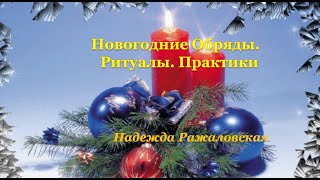 Новогодние Обряды.
Ритуалы. Практики

Надежда Ражаловская